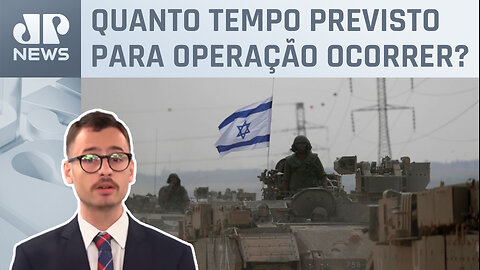 JP NEWS

QUANTO TEMPO PREVISTO PARA OPERAÇÃO OCORRER?